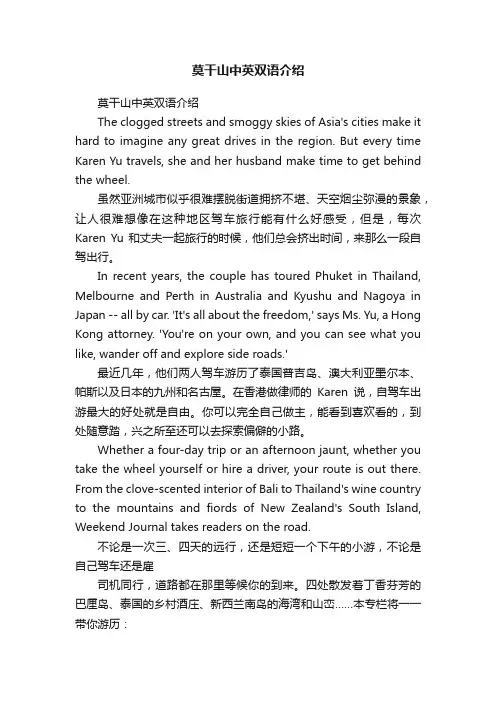 莫干山中英双语介绍

莫干山中英双语介绍

The clogged streets and smoggy skies of Asia's cities make it hard to imagine any great drives in the region. But every time Karen Yu travels, she and her husband make time to get behind the wheel.

虽然亚洲城市似乎很难摆脱街道拥挤不堪、天空烟尘弥漫的景象，让人很难想像在这种地区驾车旅行能有什么好感受，但是，每次 Karen Yu 和丈夫一起旅行的时候，他们总会挤出时间，来那么一段自驾出行。

In recent years, the couple has toured Phuket in Thailand, Melbourne and Perth in Australia and Kyushu and Nagoya in Japan -- all by car. 'It's all about the freedom,' says Ms. Yu, a Hong Kong attorney. 'You're on your own, and you can see what you like, wander off and explore side roads.'

最近几年，他们两人驾车游历了泰国普吉岛、澳大利亚墨尔本、帕斯以及日本的九州和名古屋。在香港做律师的 Karen 说，自驾车出游最大的好处就是自由。你可以完全自己做主，能看到喜欢看的，到处随意踏，兴之所至还可以去探索偏僻的小路。

Whether a four-day trip or an afternoon jaunt, whether you take the wheel yourself or hire a driver, your route is out there. From the clove-scented interior of Bali to Thailand's wine country to the mountains and fiords of New Zealand's South Island, Weekend Journal takes readers on the road.

不论是一次三、四天的远行，还是短短一个下午的小游，不论是自己驾车还是雇

司机同行，道路都在那里等候你的到来。四处散发着丁香芬芳的巴厘岛、泰国的乡村酒庄、新西兰南岛的海湾和山峦……本专栏将一一带你游历：